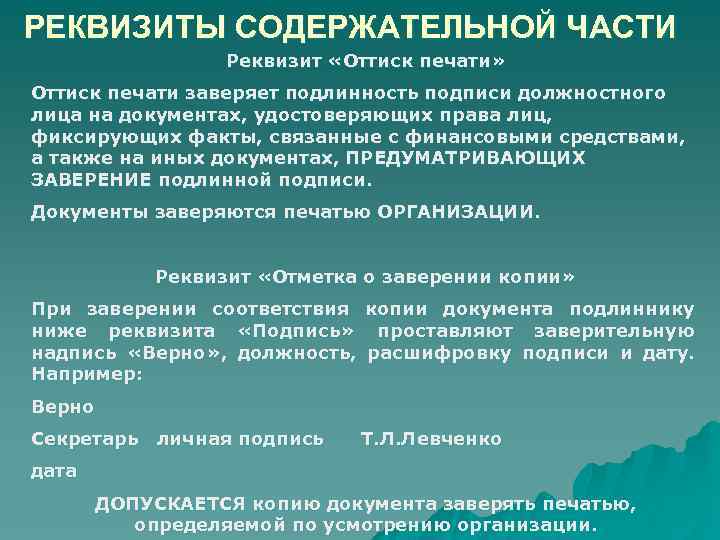 РЕКВИЗИТЫ СОДЕРЖАТЕЛЬНОЙ ЧАСТИ

Реквизит «Оттиск печати»

Оттиск печати заверяет подлинность подписи должностного лица на документах, удостоверяющих права лиц, фиксирующих факты, связанные с финансовыми средствами, а также на иных документах, ПРЕДУМАТРИВАЮЩИХ ЗАВЕРЕНИЕ подлинной подписи.

Документы заверяются печатью ОРГАНИЗАЦИИ.

Реквизит «Отметка о заверении копии»

При заверении соответствия копии документа подлиннику ниже реквизита «Подпись» проставляют заверительную надпись «Верно», должность, расшифровку подписи и дату. Например:

Верно

Секретарь личная подпись Т.Л.Левченко

дата

ДОПУСКАЕТСЯ копию документа заверять печатью, определяемой по усмотрению организации.